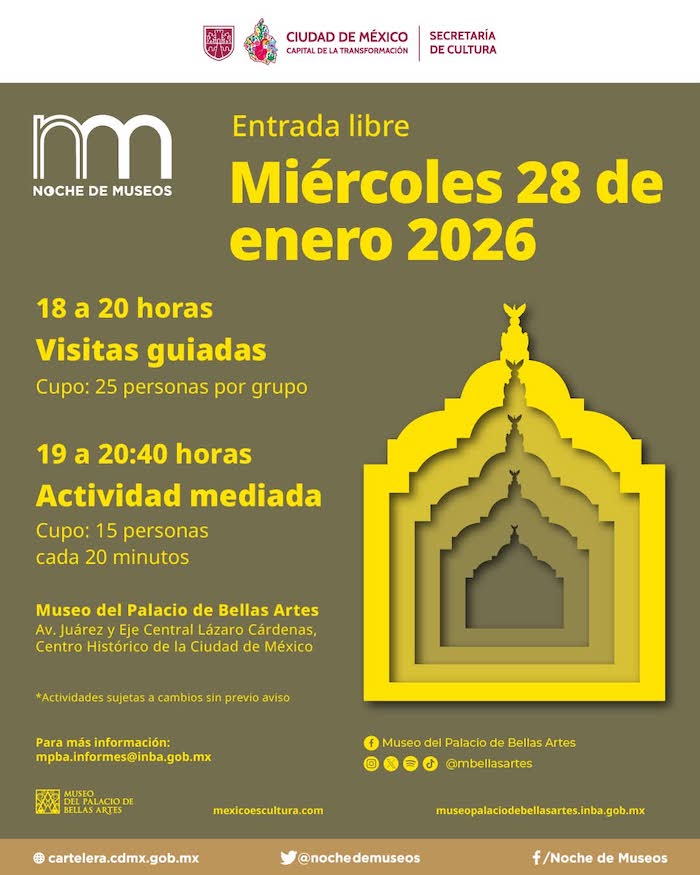 CIUDAD DE MÉXICO
CAPITAL DE LA TRANSFORMACIÓN
SECRETARÍA DE CULTURA

nm
NOCHE DE MUSEOS

Entrada libre

Miércoles 28 de enero 2026

18 a 20 horas
Visitas guiadas
Cupo: 25 personas por grupo

19 a 20:40 horas
Actividad mediada
Cupo: 15 personas cada 20 minutos

Museo del Palacio de Bellas Artes
Av. Juárez y Eje Central Lázaro Cárdenas, Centro Histórico de la Ciudad de México

*Actividades sujetas a cambios sin previo aviso

Para más información:
mpba.informes@inba.gob.mx

Museo del Palacio de Bellas Artes
@mbellasartes

MUSEO DEL PALACIO DE BELLAS ARTES

mexicoescultura.com

museopalaciodebellasartes.inba.gob.mx

cartelera.cdmx.gob.mx
@nochedemuseos
/Noche de Museos